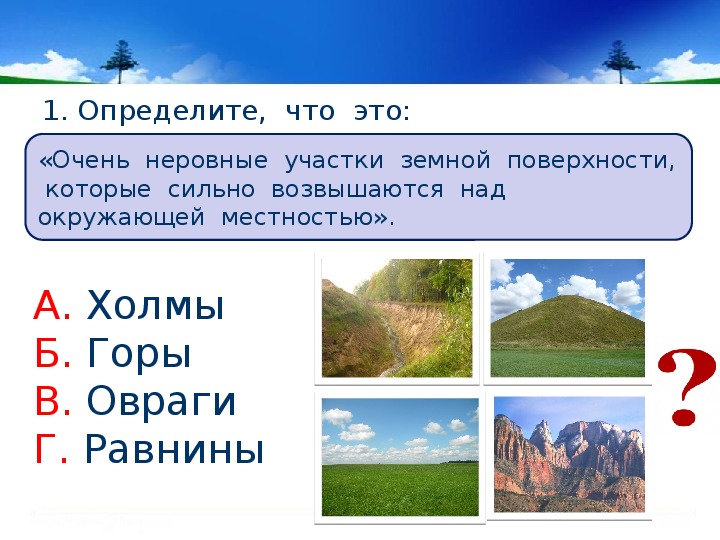 1. Определите, что это:

«Очень неровные участки земной поверхности, которые сильно возвышаются над окружающей местностью».

А. Холмы
Б. Горы
В. Овраги
Г. Равнины

?